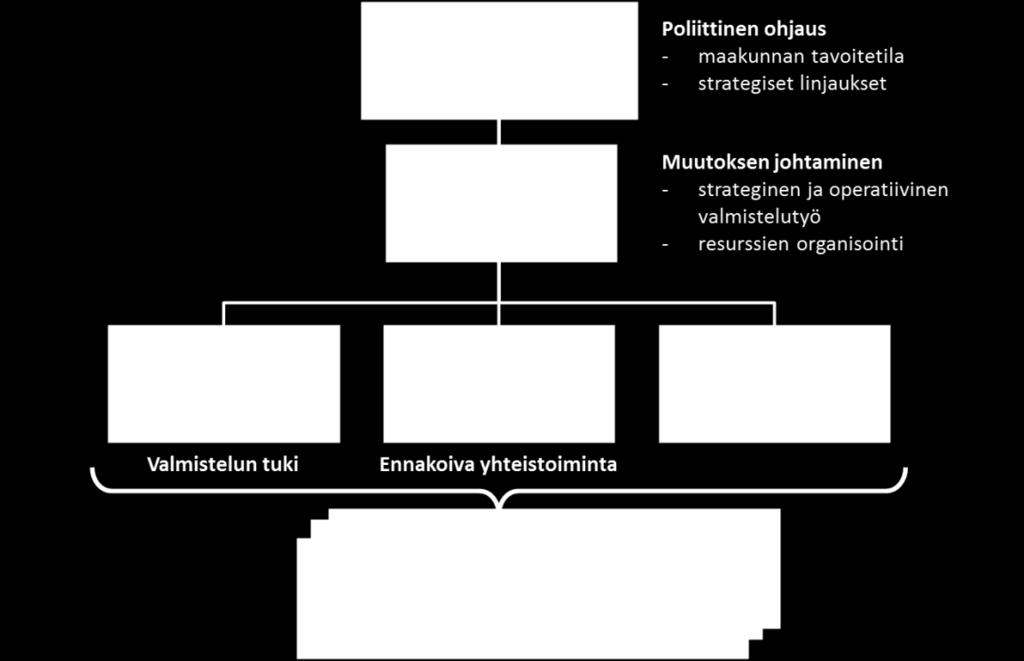 Poliittinen ohjaus
- maakunnan tavoitetila
- strategiset linjaukset

Muutoksen johtaminen
- strateginen ja operatiivinen valmistelutyö
- resurssien organisointi

Valmistelun tuki

Ennakoiva yhteistoiminta